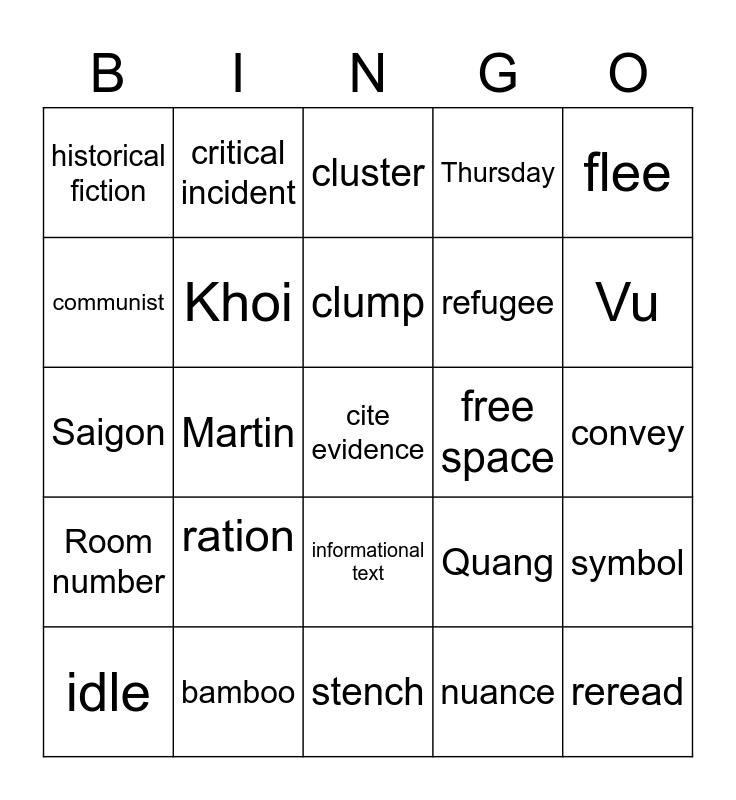 | B | I | N | G | O |
|---|---|---|---|---|
| historical fiction | critical incident | cluster | Thursday | flee |
| communist | Khoi | clump | refugee | Vu |
| Saigon | Martin | cite evidence | free space | convey |
| Room number | ration | informational text | Quang | symbol |
| idle | bamboo | stench | nuance | reread |